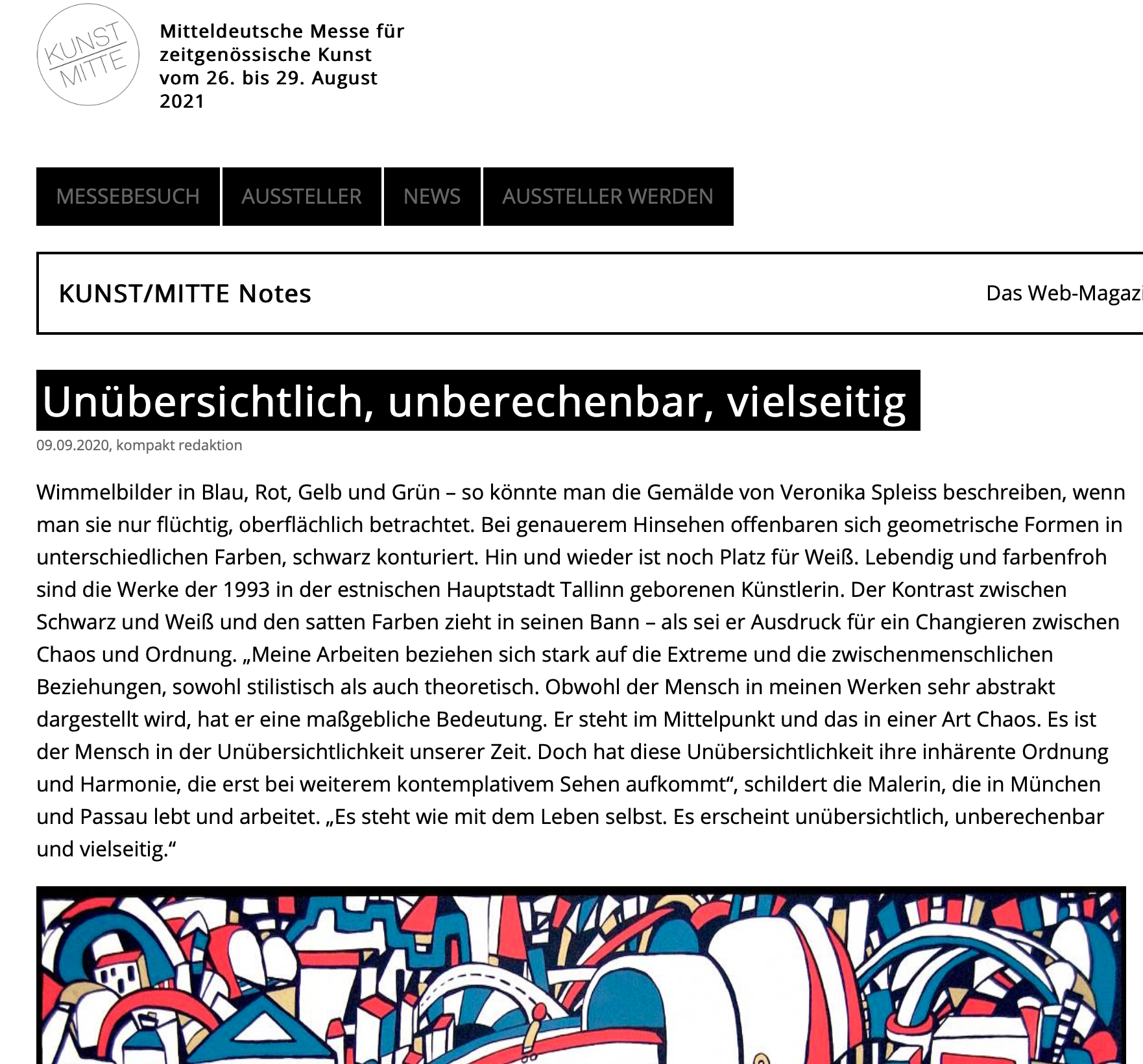 KUNST MITTE

Mitteldeutsche Messe für zeitgenössische Kunst vom 26. bis 29. August 2021

MESSEBESUCH AUSSTELLER NEWS AUSSTELLER WERDEN

KUNST/MITTE Notes

Das Web-Magazi

Unübersichtlich, unberechenbar, vielseitig

09.09.2020, kompakt redaktion

Wimmelbilder in Blau, Rot, Gelb und Grün – so könnte man die Gemälde von Veronika Spleiss beschreiben, wenn man sie nur flüchtig, oberflächlich betrachtet. Bei genauerem Hinsehen offenbaren sich geometrische Formen in unterschiedlichen Farben, schwarz konturiert. Hin und wieder ist noch Platz für Weiß. Lebendig und farbenfroh sind die Werke der 1993 in der estnischen Hauptstadt Tallinn geborenen Künstlerin. Der Kontrast zwischen Schwarz und Weiß und den satten Farben zieht in seinen Bann – als sei er Ausdruck für ein Changieren zwischen Chaos und Ordnung. „Meine Arbeiten beziehen sich stark auf die Extreme und die zwischenmenschlichen Beziehungen, sowohl stilistisch als auch theoretisch. Obwohl der Mensch in meinen Werken sehr abstrakt dargestellt wird, hat er eine maßgebliche Bedeutung. Er steht im Mittelpunkt und das in einer Art Chaos. Es ist der Mensch in der Unübersichtlichkeit unserer Zeit. Doch hat diese Unübersichtlichkeit ihre inhärente Ordnung und Harmonie, die erst bei weiterem kontemplativem Sehen aufkommt“, schildert die Malerin, die in München und Passau lebt und arbeitet. „Es steht wie mit dem Leben selbst. Es erscheint unübersichtlich, unberechenbar und vielseitig.“